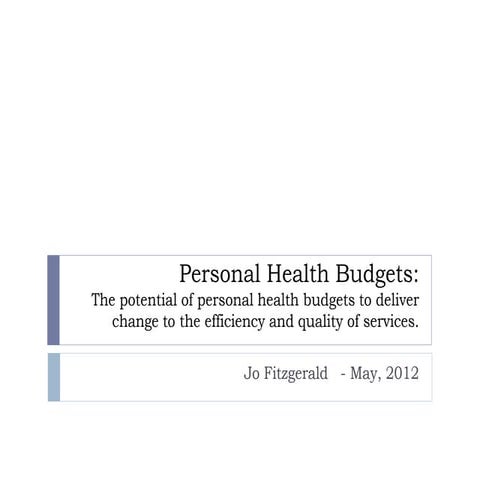 Personal Health Budgets:
The potential of personal health budgets to deliver change to the efficiency and quality of services.

Jo Fitzgerald - May, 2012